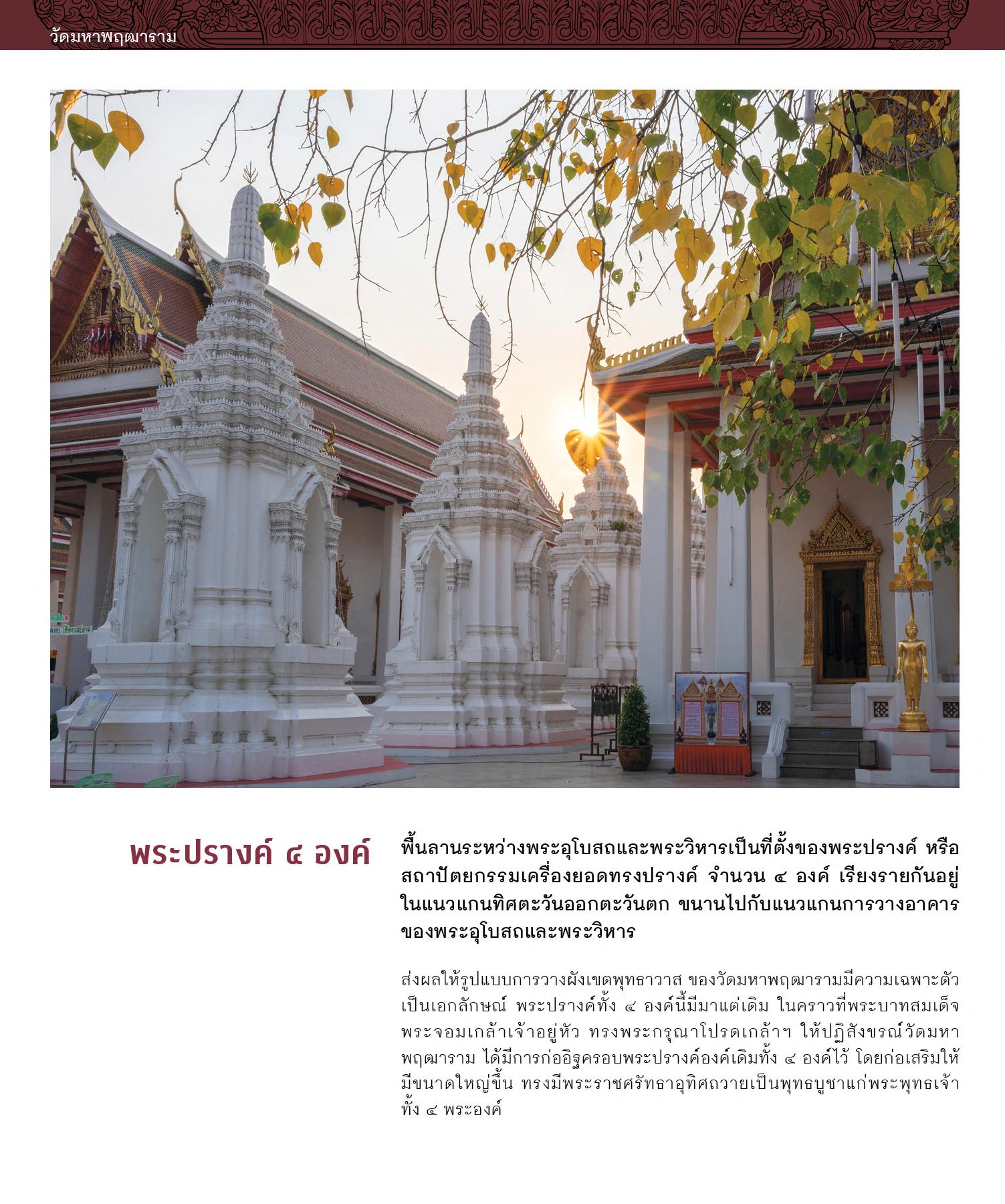 วัดมหาพฤฒาราม

พระปรางค์ ๔ องค์

พื้นลานระหว่างพระอุโบสถและพระวิหารเป็นที่ตั้งของพระปรางค์ หรือสถาปัตยกรรมเครื่องยอดทรงปรางค์ จำนวน ๔ องค์ เรียงรายกันอยู่ในแนวแกนทิศตะวันออกตะวันตก ขนานไปกับแนวแกนการวางอาคารของพระอุโบสถและพระวิหาร

ส่งผลให้รูปแบบการวางผังเขตพุทธาวาส ของวัดมหาพฤฒารามมีความเฉพาะตัวเป็นเอกลักษณ์ พระปรางค์ทั้ง ๔ องค์นี้มีมาแต่เดิม ในคราวที่พระบาทสมเด็จพระจอมเกล้าเจ้าอยู่หัว ทรงพระกรุณาโปรดเกล้าฯ ให้ปฏิสังขรณ์วัดมหาพฤฒาราม ได้มีการก่ออิฐครอบพระปรางค์องค์เดิมทั้ง ๔ องค์ไว้ โดยก่อเสริมให้มีขนาดใหญ่ขึ้น ทรงมีพระราชศรัทธาอุทิศถวายเป็นพุทธบูชาแก่พระพุทธเจ้าทั้ง ๔ พระองค์